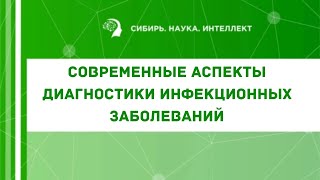 СИБИРЬ. НАУКА. ИНТЕЛЛЕКТ

СОВРЕМЕННЫЕ АСПЕКТЫ ДИАГНОСТИКИ ИНФЕКЦИОННЫХ ЗАБОЛЕВАНИЙ